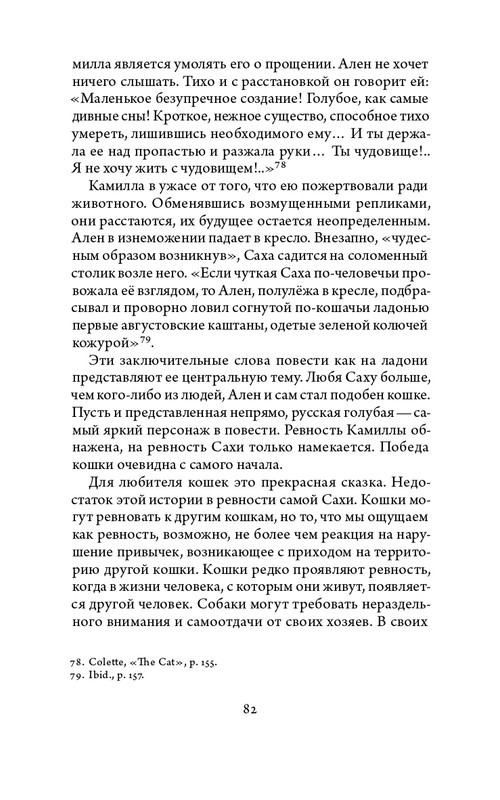 милла является умолять его о прощении. Ален не хочет ничего слышать. Тихо и с расстановкой он говорит ей: «Маленькое безупречное создание! Голубое, как самые дивные сны! Кроткое, нежное существо, способное тихо умереть, лишившись необходимого ему… И ты держала ее над пропастью и разжала руки… Ты чудовище!.. Я не хочу жить с чудовищем!..»$^{78}$

Камилла в ужасе от того, что ею пожертвовали ради животного. Обменявшись возмущенными репликами, они расстаются, их будущее остается неопределенным. Ален в изнеможении падает в кресло. Внезапно, «чудесным образом возникнув», Саха садится на соломенный столик возле него. «Если чуткая Саха по-человечьи провожала её взглядом, то Ален, полулёжа в кресле, подбрасывал и проворно ловил согнутой по-кошачьи ладонью первые августовские каштаны, одетые зеленой колючей кожурой»$^{79}$.

Эти заключительные слова повести как на ладони представляют ее центральную тему. Любя Саху больше, чем кого-либо из людей, Ален и сам стал подобен кошке. Пусть и представленная непрямо, русская голубая — самый яркий персонаж в повести. Ревность Камиллы обнажена, на ревность Сахи только намекается. Победа кошки очевидна с самого начала.

Для любителя кошек это прекрасная сказка. Недостаток этой истории в ревности самой Сахи. Кошки могут ревновать к другим кошкам, но то, что мы ощущаем как ревность, возможно, не более чем реакция на нарушение привычек, возникающее с приходом на территорию другой кошки. Кошки редко проявляют ревность, когда в жизни человека, с которым они живут, появляется другой человек. Собаки могут требовать нераздельного внимания и самоотдачи от своих хозяев. В своих

78. Colette, «The Cat», p. 155.
79. Ibid., p. 157.

82